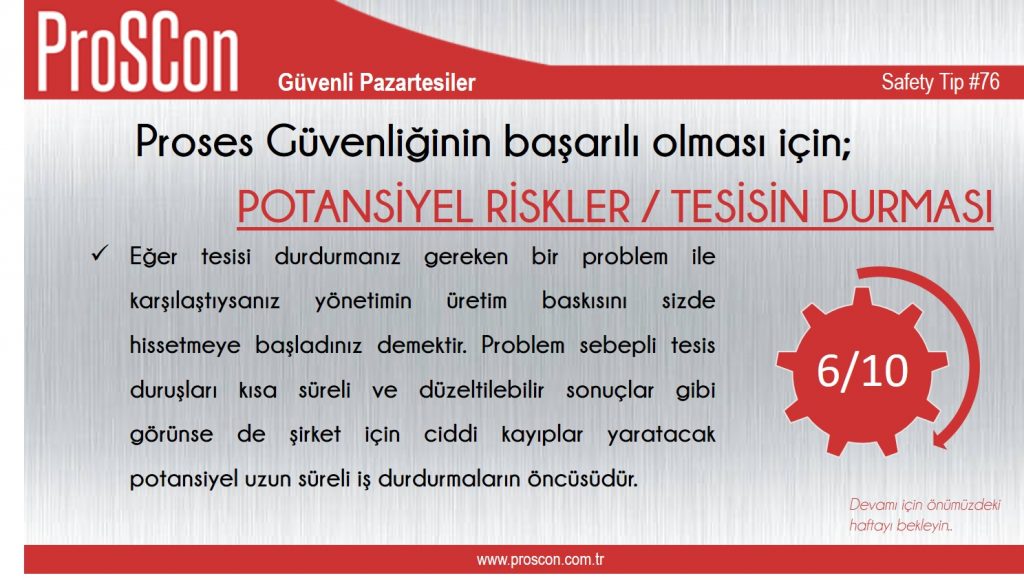 ProSCon

Güvenli Pazartesiler

Safety Tip #76

Proses Güvenliğinin başarılı olması için;

POTANSİYEL RİSKLER / TESİSİN DURMASI

✓ Eğer tesisi durdurmanız gereken bir problem ile karşılaştıysanız yönetimin üretim baskısını sizde hissetmeye başladınız demektir. Problem sebepli tesis duruşları kısa süreli ve düzeltilebilir sonuçlar gibi görünse de şirket için ciddi kayıplar yaratacak potansiyel uzun süreli iş durdurmaların öncüsüdür.

6/10

Devamı için önümüzdeki haftayı bekleyin..

www.proscon.com.tr